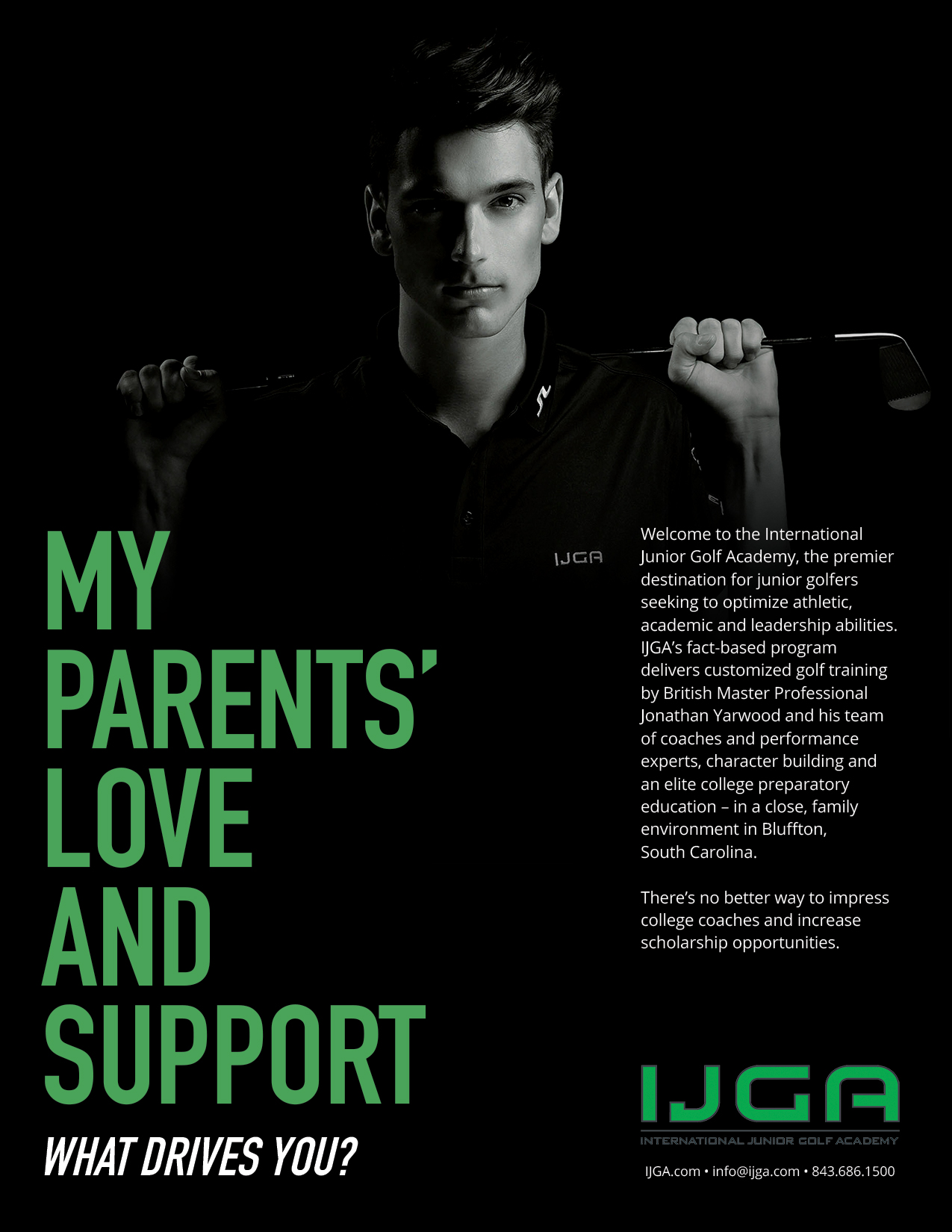 IJGA

MY PARENTS' LOVE AND SUPPORT

WHAT DRIVES YOU?

Welcome to the International Junior Golf Academy, the premier destination for junior golfers seeking to optimize athletic, academic and leadership abilities. IJGA's fact-based program delivers customized golf training by British Master Professional Jonathan Yarwood and his team of coaches and performance experts, character building and an elite college preparatory education – in a close, family environment in Bluffton, South Carolina.

There's no better way to impress college coaches and increase scholarship opportunities.

IJGA
INTERNATIONAL JUNIOR GOLF ACADEMY

IJGA.com • info@ijga.com • 843.686.1500